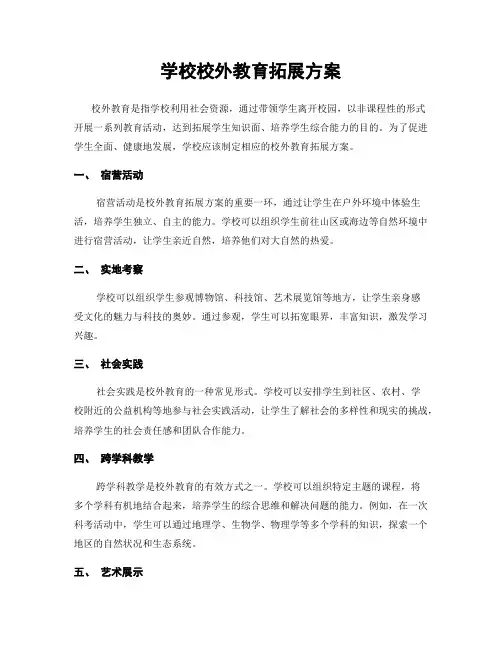 学校校外教育拓展方案

校外教育是指学校利用社会资源，通过带领学生离开校园，以非课程性的形式开展一系列教育活动，达到拓展学生知识面、培养学生综合能力的目的。为了促进学生全面、健康地发展，学校应该制定相应的校外教育拓展方案。

一、 宿营活动

宿营活动是校外教育拓展方案的重要一环，通过让学生在户外环境中体验生活，培养学生独立、自主的能力。学校可以组织学生前往山区或海边等自然环境中进行宿营活动，让学生亲近自然，培养他们对大自然的热爱。

二、 实地考察

学校可以组织学生参观博物馆、科技馆、艺术展览馆等地方，让学生亲身感受文化的魅力与科技的奥妙。通过参观，学生可以拓宽眼界，丰富知识，激发学习兴趣。

三、 社会实践

社会实践是校外教育的一种常见形式。学校可以安排学生到社区、农村、学校附近的公益机构等地参与社会实践活动，让学生了解社会的多样性和现实的挑战，培养学生的社会责任感和团队合作能力。

四、 跨学科教学

跨学科教学是校外教育的有效方式之一。学校可以组织特定主题的课程，将多个学科有机地结合起来，培养学生的综合思维和解决问题的能力。例如，在一次科考活动中，学生可以通过地理学、生物学、物理学等多个学科的知识，探索一个地区的自然状况和生态系统。

五、 艺术展示